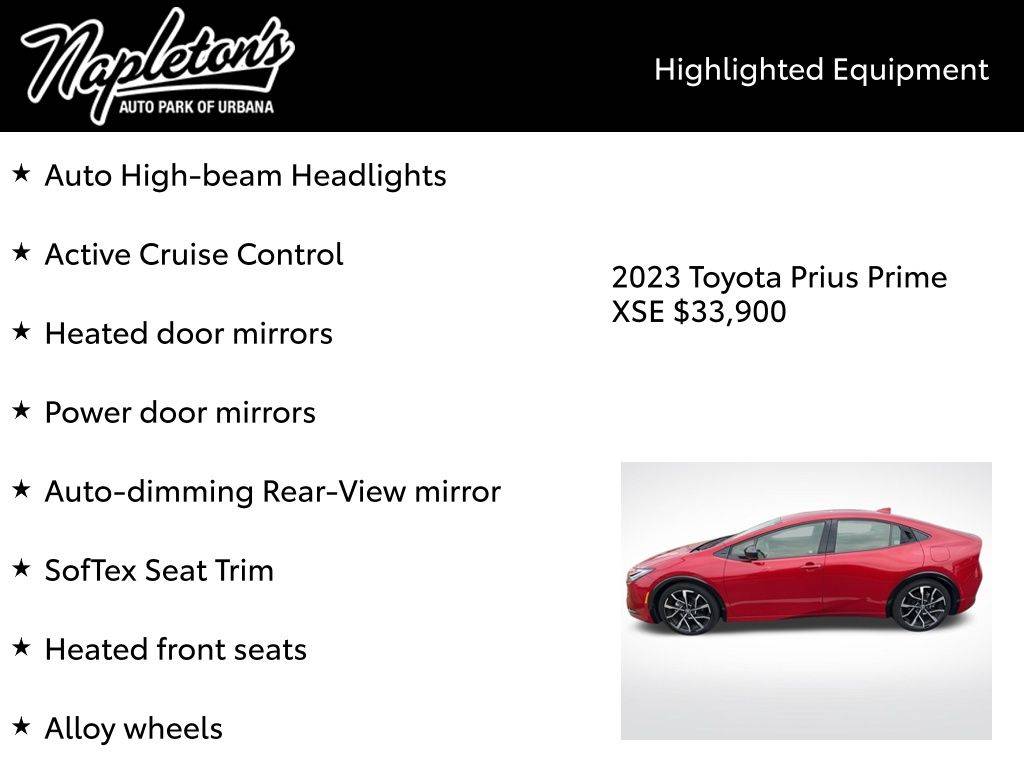 Napleton's
AUTO PARK OF URBANA

Highlighted Equipment

★ Auto High-beam Headlights

★ Active Cruise Control

★ Heated door mirrors

★ Power door mirrors

★ Auto-dimming Rear-View mirror

★ SofTex Seat Trim

★ Heated front seats

★ Alloy wheels

2023 Toyota Prius Prime XSE $33,900